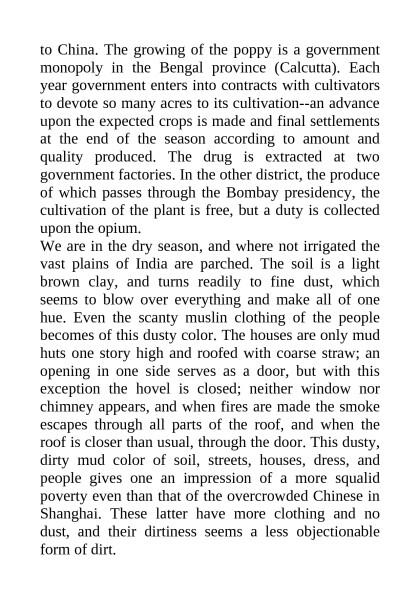 to China. The growing of the poppy is a government monopoly in the Bengal province (Calcutta). Each year government enters into contracts with cultivators to devote so many acres to its cultivation--an advance upon the expected crops is made and final settlements at the end of the season according to amount and quality produced. The drug is extracted at two government factories. In the other district, the produce of which passes through the Bombay presidency, the cultivation of the plant is free, but a duty is collected upon the opium.
We are in the dry season, and where not irrigated the vast plains of India are parched. The soil is a light brown clay, and turns readily to fine dust, which seems to blow over everything and make all of one hue. Even the scanty muslin clothing of the people becomes of this dusty color. The houses are only mud huts one story high and roofed with coarse straw; an opening in one side serves as a door, but with this exception the hovel is closed; neither window nor chimney appears, and when fires are made the smoke escapes through all parts of the roof, and when the roof is closer than usual, through the door. This dusty, dirty mud color of soil, streets, houses, dress, and people gives one an impression of a more squalid poverty even than that of the overcrowded Chinese in Shanghai. These latter have more clothing and no dust, and their dirtiness seems a less objectionable form of dirt.